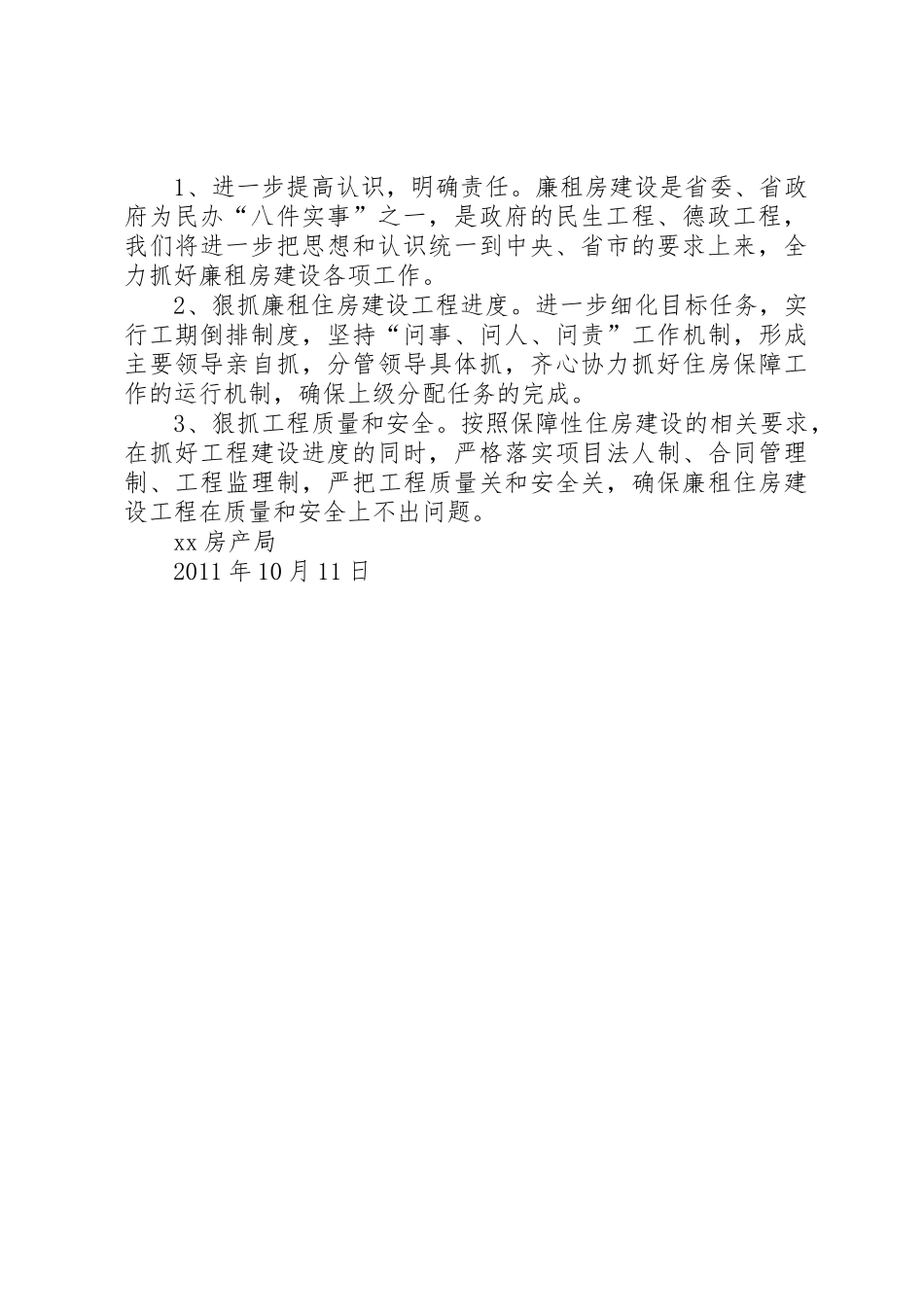 1、进一步提高认识，明确责任。廉租房建设是省委、省政府为民办“八件实事”之一，是政府的民生工程、德政工程，我们将进一步把思想和认识统一到中央、省市的要求上来，全力抓好廉租房建设各项工作。

2、狠抓廉租住房建设工程进度。进一步细化目标任务，实行工期倒排制度，坚持“问事、问人、问责”工作机制，形成主要领导亲自抓，分管领导具体抓，齐心协力抓好住房保障工作的运行机制，确保上级分配任务的完成。

3、狠抓工程质量和安全。按照保障性住房建设的相关要求，在抓好工程建设进度的同时，严格落实项目法人制、合同管理制、工程监理制，严把工程质量关和安全关，确保廉租住房建设工程在质量和安全上不出问题。

xx 房产局

2011 年 10 月 11 日